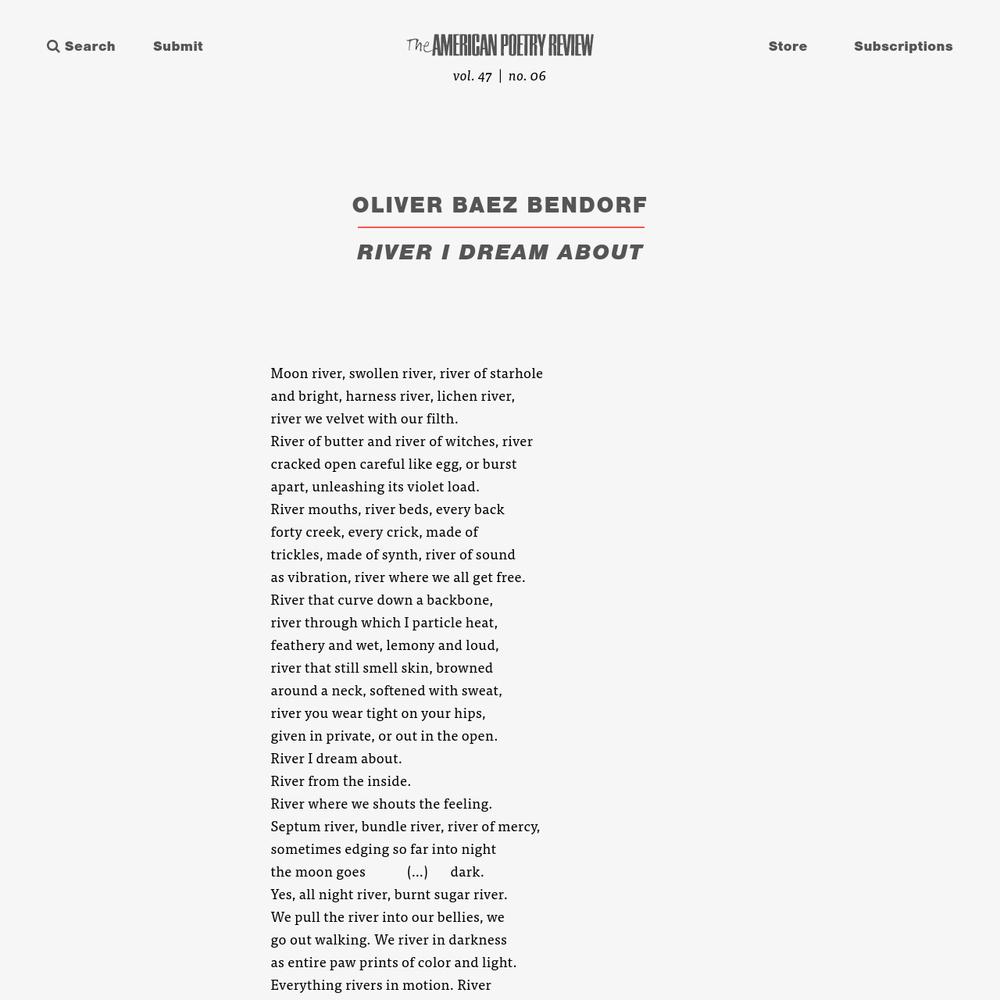 Search Submit The AMERICAN POETRY REVIEW vol. 47 | no. 06 Store Subscriptions

OLIVER BAEZ BENDORF

RIVER I DREAM ABOUT

Moon river, swollen river, river of starhole
and bright, harness river, lichen river,
river we velvet with our filth.
River of butter and river of witches, river
cracked open careful like egg, or burst
apart, unleashing its violet load.
River mouths, river beds, every back
forty creek, every crick, made of
trickles, made of synth, river of sound
as vibration, river where we all get free.
River that curve down a backbone,
river through which I particle heat,
feathery and wet, lemony and loud,
river that still smell skin, browned
around a neck, softened with sweat,
river you wear tight on your hips,
given in private, or out in the open.
River I dream about.
River from the inside.
River where we shouts the feeling.
Septum river, bundle river, river of mercy,
sometimes edging so far into night
the moon goes (...) dark.
Yes, all night river, burnt sugar river.
We pull the river into our bellies, we
go out walking. We river in darkness
as entire paw prints of color and light.
Everything rivers in motion. River